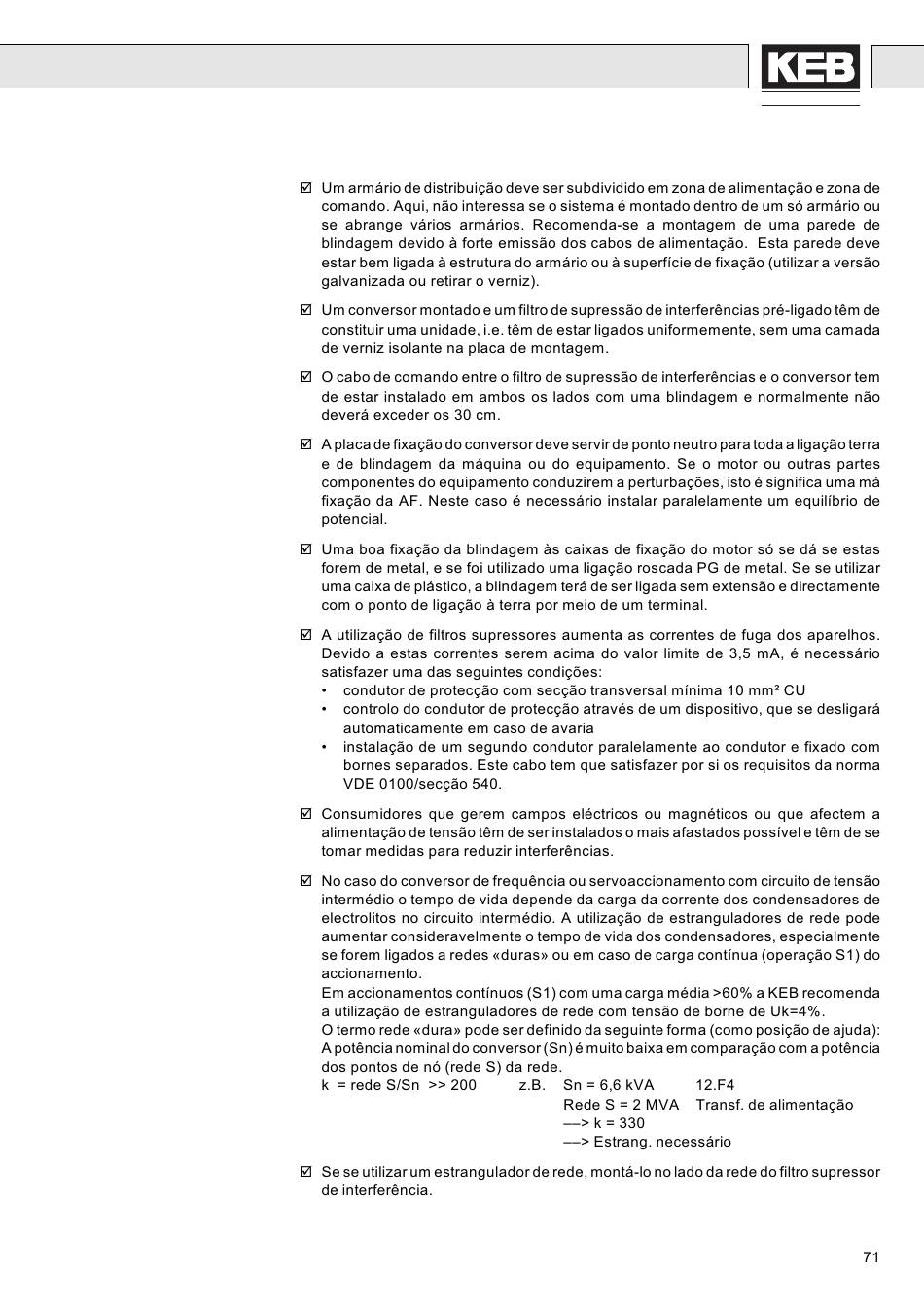 KEB

☑ Um armário de distribuição deve ser subdividido em zona de alimentação e zona de comando. Aqui, não interessa se o sistema é montado dentro de um só armário ou se abrange vários armários. Recomenda-se a montagem de uma parede de blindagem devido à forte emissão dos cabos de alimentação. Esta parede deve estar bem ligada à estrutura do armário ou à superfície de fixação (utilizar a versão galvanizada ou retirar o verniz).

☑ Um conversor montado e um filtro de supressão de interferências pré-ligado têm de constituir uma unidade, i.e. têm de estar ligados uniformemente, sem uma camada de verniz isolante na placa de montagem.

☑ O cabo de comando entre o filtro de supressão de interferências e o conversor tem de estar instalado em ambos os lados com uma blindagem e normalmente não deverá exceder os 30 cm.

☑ A placa de fixação do conversor deve servir de ponto neutro para toda a ligação terra e de blindagem da máquina ou do equipamento. Se o motor ou outras partes componentes do equipamento conduzirem a perturbações, isto é significa uma má fixação da AF. Neste caso é necessário instalar paralelamente um equilíbrio de potencial.

☑ Uma boa fixação da blindagem às caixas de fixação do motor só se dá se estas forem de metal, e se foi utilizado uma ligação roscada PG de metal. Se se utilizar uma caixa de plástico, a blindagem terá de ser ligada sem extensão e directamente com o ponto de ligação à terra por meio de um terminal.

☑ A utilização de filtros supressores aumenta as correntes de fuga dos aparelhos. Devido a estas correntes serem acima do valor limite de 3,5 mA, é necessário satisfazer uma das seguintes condições:
• condutor de protecção com secção transversal mínima 10 mm² CU
• controlo do condutor de protecção através de um dispositivo, que se desligará automaticamente em caso de avaria
• instalação de um segundo condutor paralelamente ao condutor e fixado com bornes separados. Este cabo tem que satisfazer por si os requisitos da norma VDE 0100/secção 540.

☑ Consumidores que gerem campos eléctricos ou magnéticos ou que afectem a alimentação de tensão têm de ser instalados o mais afastados possível e têm de se tomar medidas para reduzir interferências.

☑ No caso do conversor de frequência ou servoaccionamento com circuito de tensão intermédio o tempo de vida depende da carga da corrente dos condensadores de electrolitos no circuito intermédio. A utilização de estranguladores de rede pode aumentar consideravelmente o tempo de vida dos condensadores, especialmente se forem ligados a redes «duras» ou em caso de carga contínua (operação S1) do accionamento.
Em accionamentos contínuos (S1) com uma carga média >60% a KEB recomenda a utilização de estranguladores de rede com tensão de borne de Uk=4%.
O termo rede «dura» pode ser definido da seguinte forma (como posição de ajuda): A potência nominal do conversor (Sn) é muito baixa em comparação com a potência dos pontos de nó (rede S) da rede.
k = rede S/Sn >> 200 z.B. Sn = 6,6 kVA 12.F4
Rede S = 2 MVA Transf. de alimentação
—-> k = 330
—-> Estrang. necessário

☑ Se se utilizar um estrangulador de rede, montá-lo no lado da rede do filtro supressor de interferência.

71